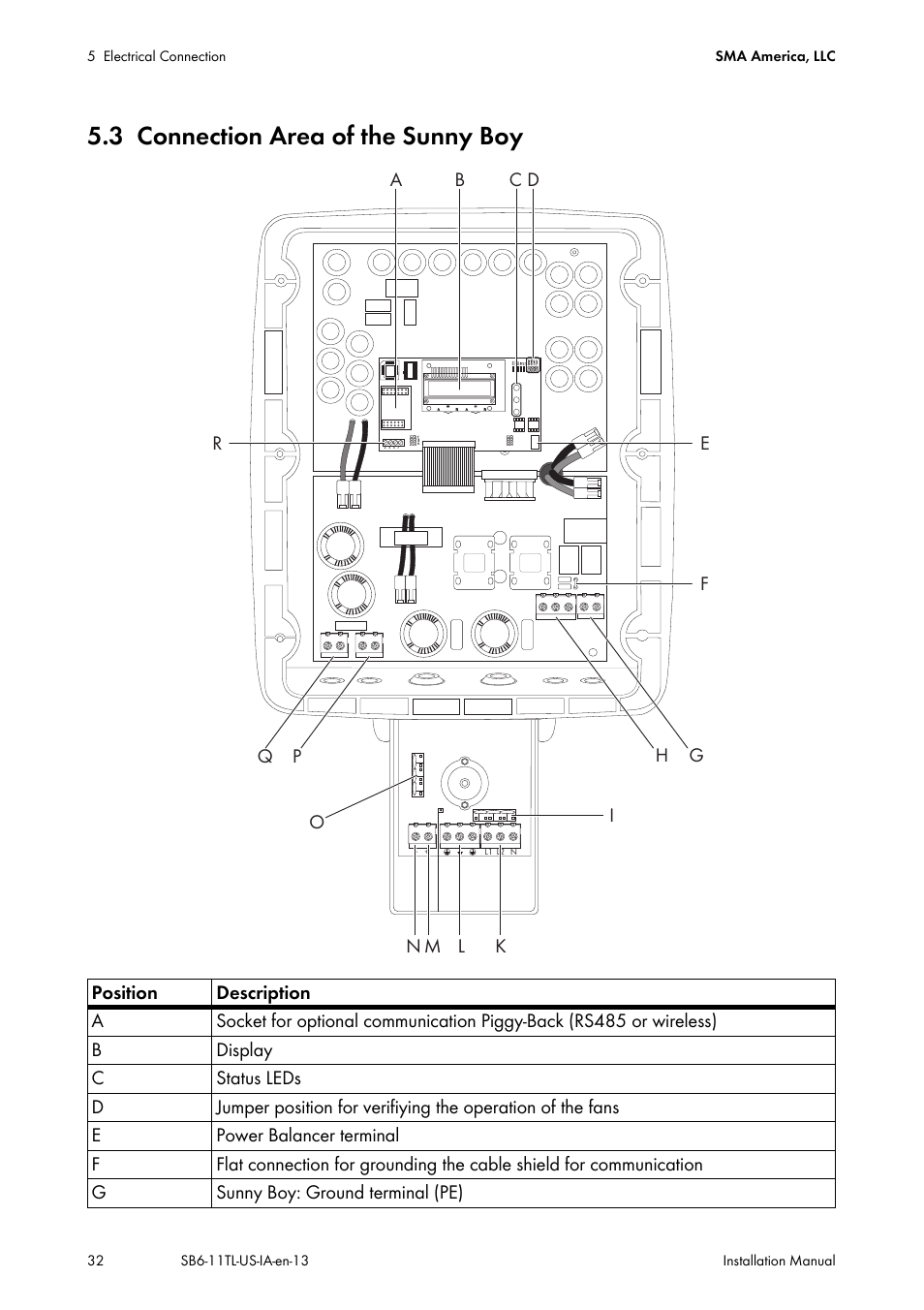 5 Electrical Connection

SMA America, LLC

5.3 Connection Area of the Sunny Boy

A B C D

R E

F

Q P H G

O I

L1 L2 N

N M L K

| Position | Description |
|---|---|
| A | Socket for optional communication Piggy-Back (RS485 or wireless) |
| B | Display |
| C | Status LEDs |
| D | Jumper position for verifiying the operation of the fans |
| E | Power Balancer terminal |
| F | Flat connection for grounding the cable shield for communication |
| G | Sunny Boy: Ground terminal (PE) |

32 SB6-11TL-US-IA-en-13 Installation Manual